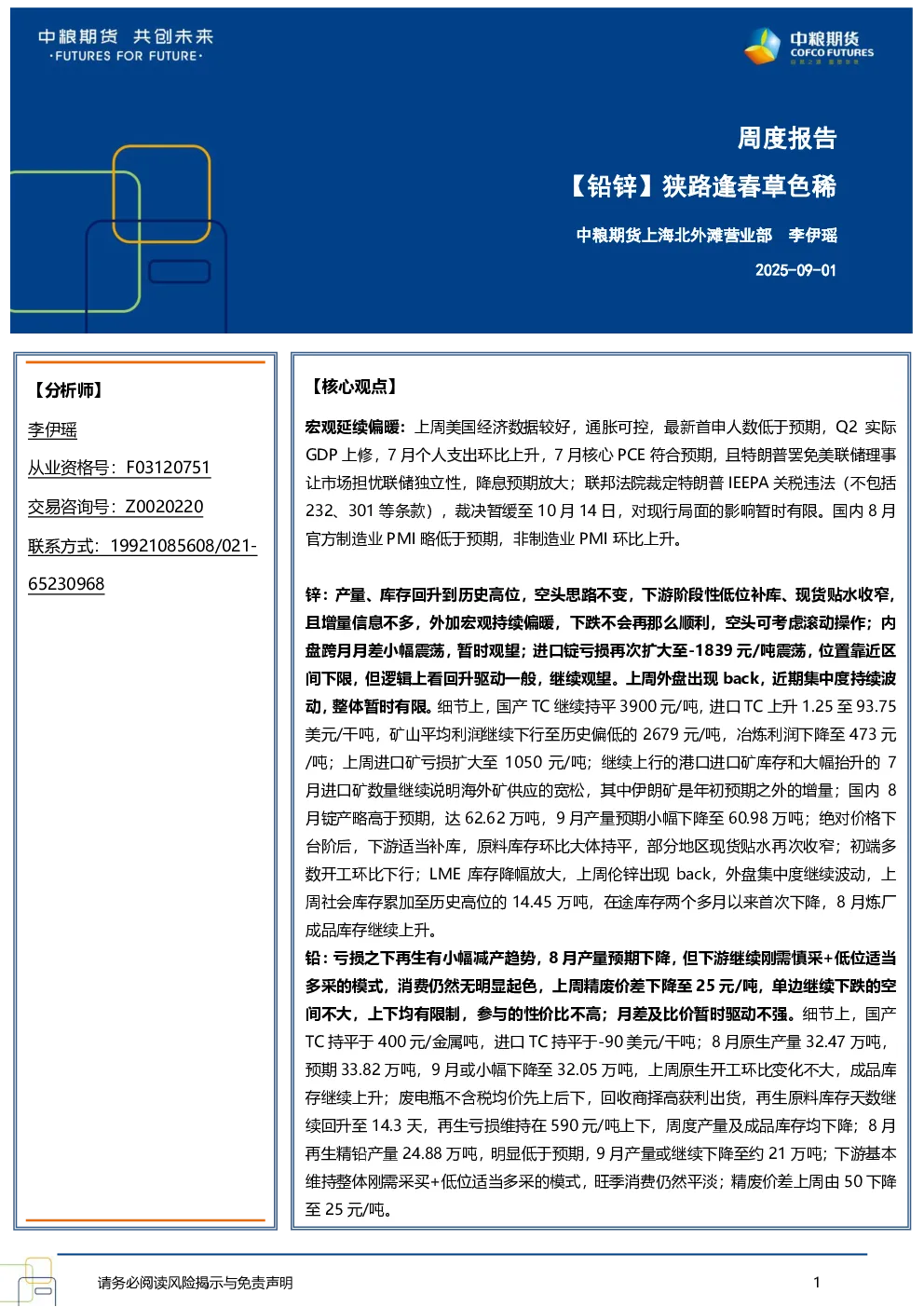 中粮期货 共创未来
·FUTURES FOR FUTURE·

中粮期货
COFCO FUTURES

周度报告

【铅锌】狭路逢春草色稀

中粮期货上海北外滩营业部 李伊瑶

2025-09-01

【分析师】

李伊瑶

从业资格号：F03120751

交易咨询号：Z0020220

联系方式：19921085608/021-65230968

【核心观点】

宏观延续偏暖：上周美国经济数据较好，通胀可控，最新首申人数低于预期，Q2实际GDP上修，7月个人支出环比上升，7月核心PCE符合预期，且特朗普罢免美联储理事让市场担忧联储独立性，降息预期放大；联邦法院裁定特朗普IEEPA关税违法（不包括232、301等条款），裁决暂缓至10月14日，对现行局面的影响暂时有限。国内8月官方制造业PMI略低于预期，非制造业PMI环比上升。

锌：产量、库存回升到历史高位，空头思路不变，下游阶段性低位补库、现货贴水收窄，且增量信息不多，外加宏观持续偏暖，下跌不会再那么顺利，空头可考虑滚动操作；内盘跨月月差小幅震荡，暂时观望；进口锭亏损再次扩大至-1839元/吨震荡，位置靠近区间下限，但逻辑上看回升驱动一般，继续观望。上周外盘出现back，近期集中度持续波动，整体暂时有限。细节上，国产TC继续持平3900元/吨，进口TC上升1.25至93.75美元/干吨，矿山平均利润继续下行至历史偏低的2679元/吨，冶炼利润下降至473元/吨；上周进口矿亏损扩大至1050元/吨；继续上行的港口进口矿库存和大幅抬升的7月进口矿数量继续说明海外矿供应的宽松，其中伊朗矿是年初预期之外的增量；国内8月锭产略高于预期，达62.62万吨，9月产量预期小幅下降至60.98万吨；绝对价格下台阶后，下游适当补库，原料库存环比大体持平，部分地区现货贴水再次收窄；初端多数开工环比下行；LME库存降幅放大，上周伦锌出现back，外盘集中度继续波动，上周社会库存累加至历史高位的14.45万吨，在途库存两个多月以来首次下降，8月炼厂成品库存继续上升。

铅：亏损之下再生有小幅减产趋势，8月产量预期下降，但下游继续刚需慎采+低位适当多采的模式，消费仍然无明显起色，上周精废价差下降至25元/吨，单边继续下跌的空间不大，上下均有限制，参与的性价比不高；月差及比价暂时驱动不强。细节上，国产TC持平于400元/金属吨，进口TC持平于-90美元/干吨；8月原生产量32.47万吨，预期33.82万吨，9月或小幅下降至32.05万吨，上周原生开工环比变化不大，成品库存继续上升；废电瓶不含税均价先上后下，回收商择高获利出货，再生原料库存天数继续回升至14.3天，再生亏损维持在590元/吨上下，周度产量及成品库存均下降；8月再生精铅产量24.88万吨，明显低于预期，9月产量或继续下降至约21万吨；下游基本维持整体刚需采买+低位适当多采的模式，旺季消费仍然平淡；精废价差上周由50下降至25元/吨。

请务必阅读风险揭示与免责声明

1